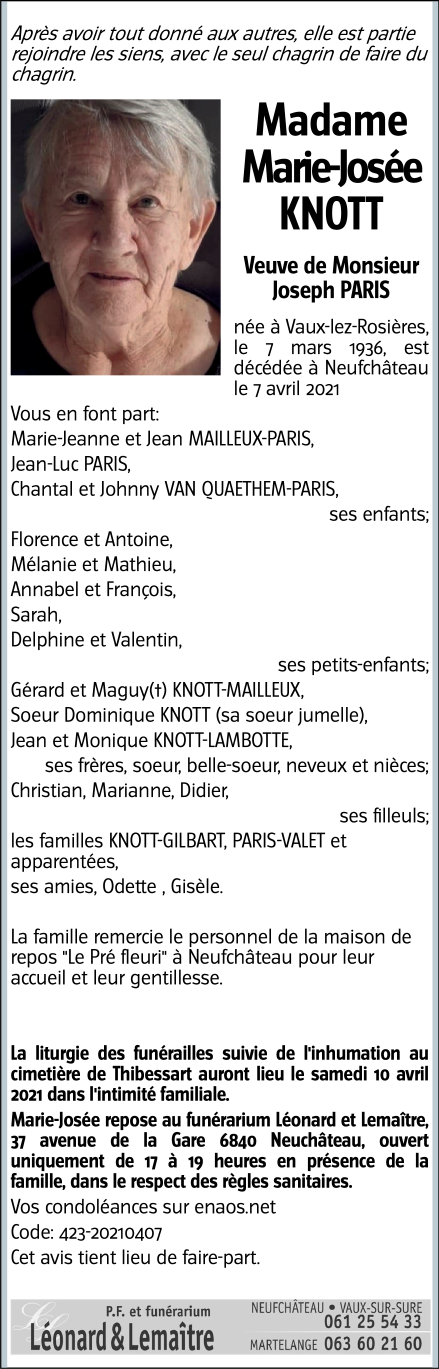 Après avoir tout donné aux autres, elle est partie rejoindre les siens, avec le seul chagrin de faire du chagrin.

Madame
Marie-Josée
KNOTT

Veuve de Monsieur
Joseph PARIS

née à Vaux-lez-Rosières, le 7 mars 1936, est décédée à Neufchâteau le 7 avril 2021

Vous en font part:
Marie-Jeanne et Jean MAILLEUX-PARIS,
Jean-Luc PARIS,
Chantal et Johnny VAN QUAETHEM-PARIS,
ses enfants;
Florence et Antoine,
Mélanie et Mathieu,
Annabel et François,
Sarah,
Delphine et Valentin,
ses petits-enfants;
Gérard et Maguy(†) KNOTT-MAILLEUX,
Soeur Dominique KNOTT (sa soeur jumelle),
Jean et Monique KNOTT-LAMBOTTE,
ses frères, soeur, belle-soeur, neveux et nièces;
Christian, Marianne, Didier,
ses filleuls;
les familles KNOTT-GILBART, PARIS-VALET et apparentées,
ses amies, Odette , Gisèle.

La famille remercie le personnel de la maison de repos "Le Pré fleuri" à Neufchâteau pour leur accueil et leur gentillesse.

La liturgie des funérailles suivie de l'inhumation au cimetière de Thibessart auront lieu le samedi 10 avril 2021 dans l'intimité familiale.

Marie-Josée repose au funérarium Léonard et Lemaître, 37 avenue de la Gare 6840 Neuchâteau, ouvert uniquement de 17 à 19 heures en présence de la famille, dans le respect des règles sanitaires.

Vos condoléances sur enaos.net
Code: 423-20210407
Cet avis tient lieu de faire-part.

P.F. et funérarium
Léonard & Lemaître

NEUFCHÂTEAU • VAUX-SUR-SURE
061 25 54 33
MARTELANGE 063 60 21 60